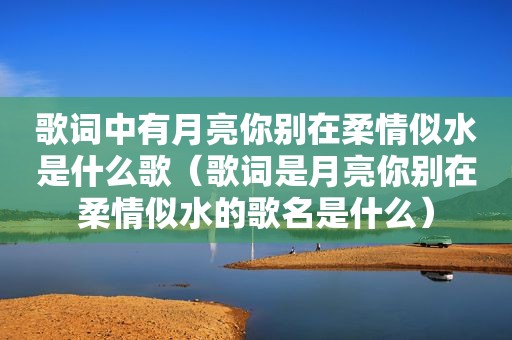 歌词中有月亮你别在柔情似水是什么歌（歌词是月亮你别在柔情似水的歌名是什么）